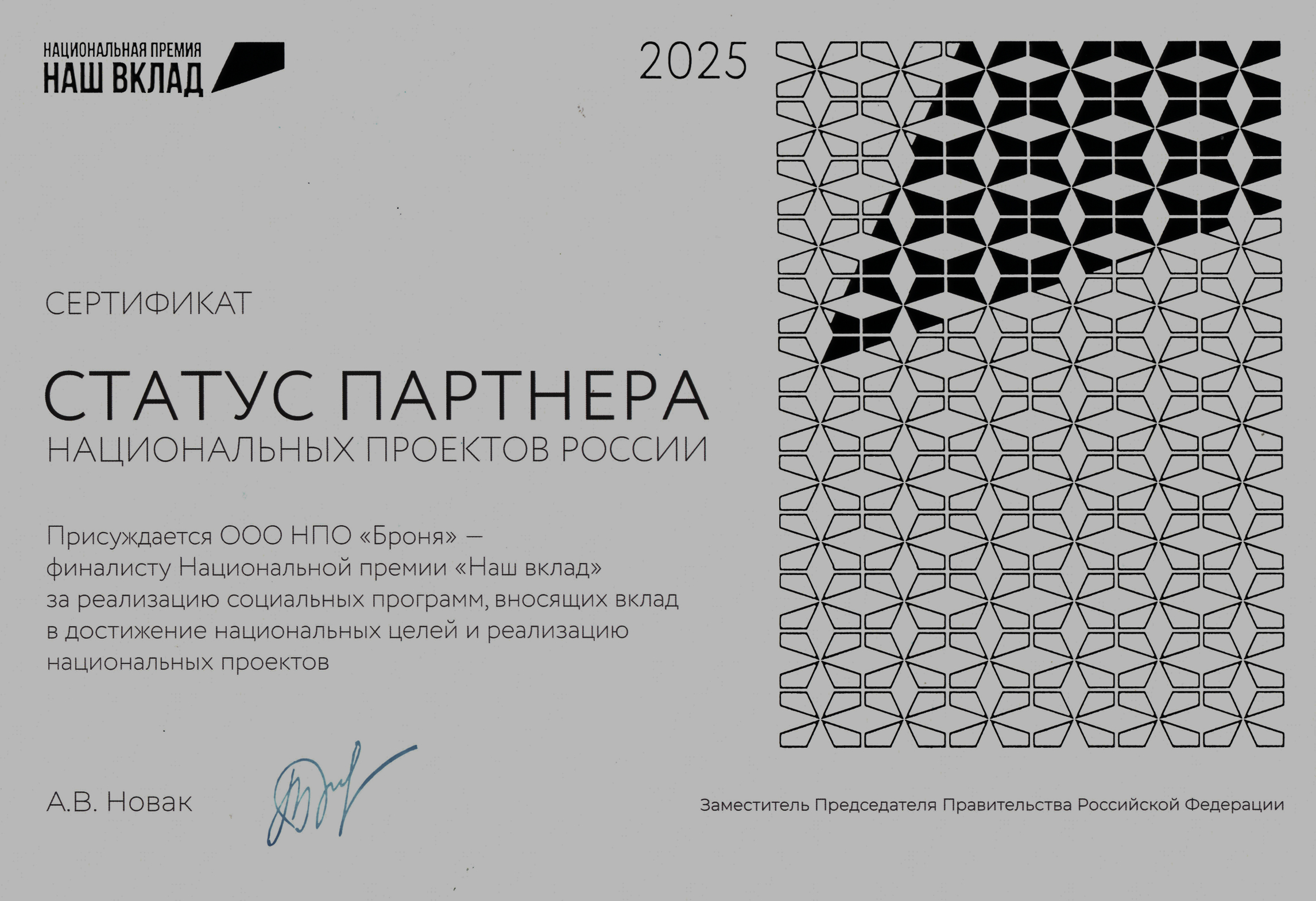 НАЦИОНАЛЬНАЯ ПРЕМИЯ
НАШ ВКЛАД

2025

СЕРТИФИКАТ

СТАТУС ПАРТНЕРА
НАЦИОНАЛЬНЫХ ПРОЕКТОВ РОССИИ

Присуждается ООО НПО «Броня» — финалисту Национальной премии «Наш вклад» за реализацию социальных программ, вносящих вклад в достижение национальных целей и реализацию национальных проектов

А.В. Новак

Заместитель Председателя Правительства Российской Федерации